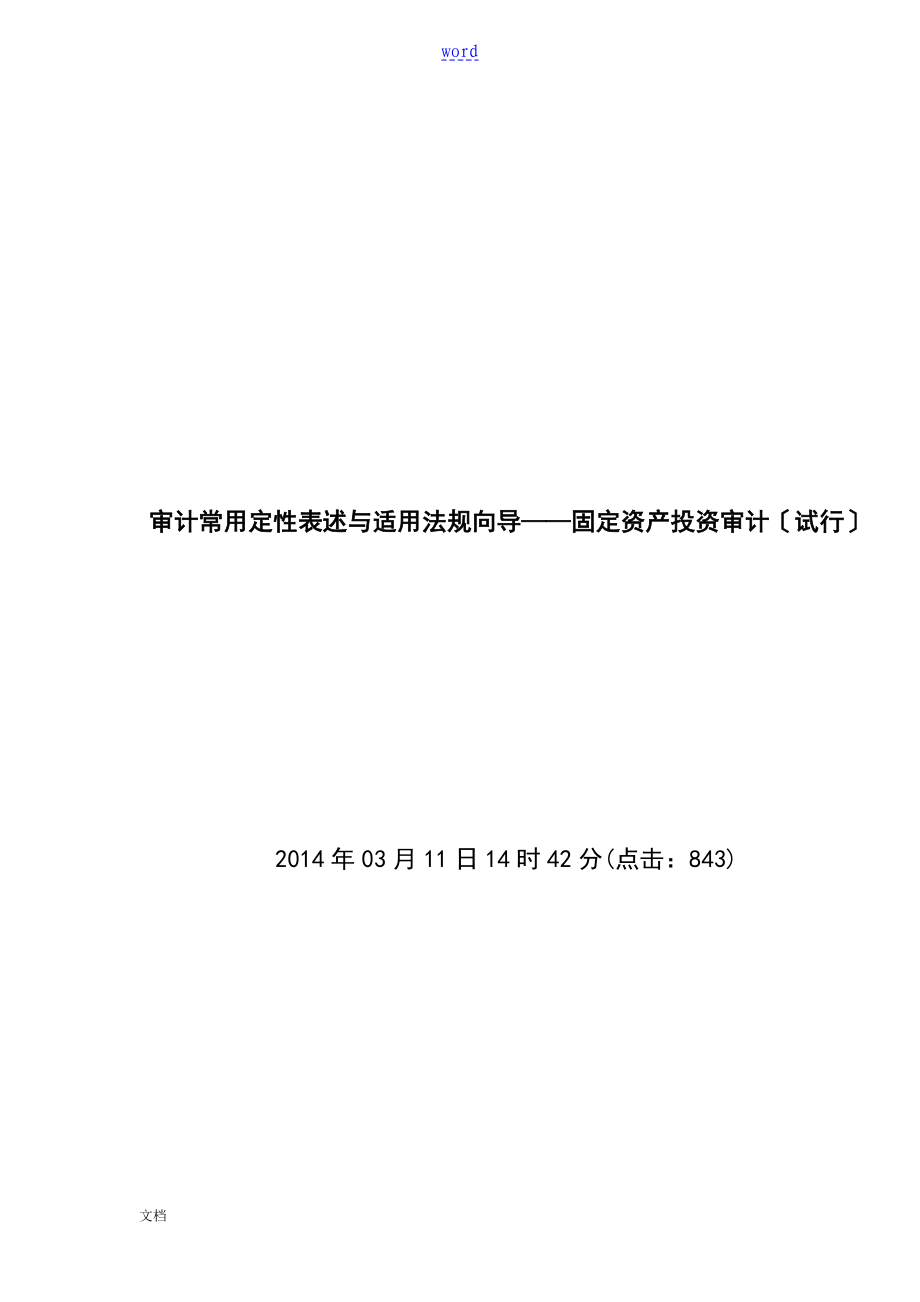 word

审计常用定性表述与适用法规向导——固定资产投资审计〔试行〕

2014年03月11日14时42分(点击：843)

文档